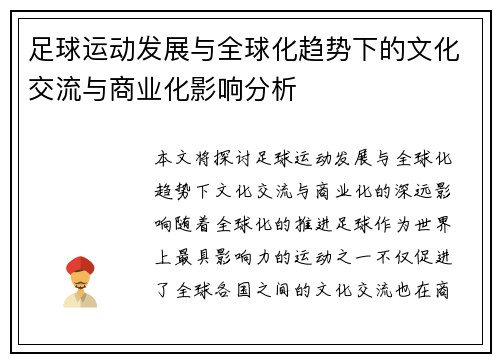 足球运动发展与全球化趋势下的文化交流与商业化影响分析

本文将探讨足球运动发展与全球化趋势下文化交流与商业化的深远影响随着全球化的推进足球作为世界上最具影响力的运动之一不仅促进了全球各国之间的文化交流也在商